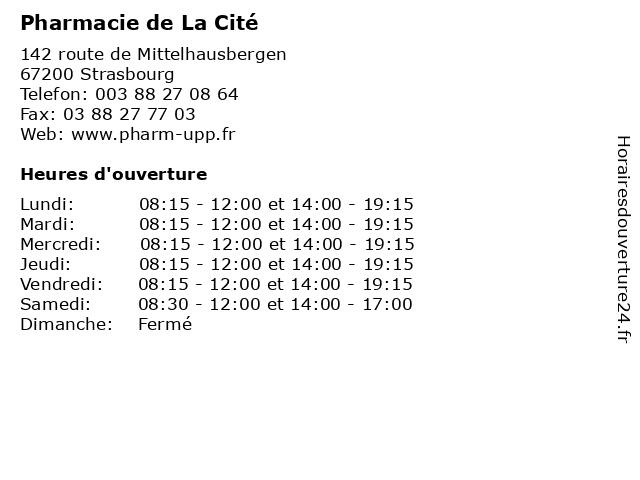 Pharmacie de La Cité

142 route de Mittelhausbergen
67200 Strasbourg
Telefon: 003 88 27 08 64
Fax: 03 88 27 77 03
Web: www.pharm-upp.fr

Heures d'ouverture

Lundi: 08:15 - 12:00 et 14:00 - 19:15
Mardi: 08:15 - 12:00 et 14:00 - 19:15
Mercredi: 08:15 - 12:00 et 14:00 - 19:15
Jeudi: 08:15 - 12:00 et 14:00 - 19:15
Vendredi: 08:15 - 12:00 et 14:00 - 19:15
Samedi: 08:30 - 12:00 et 14:00 - 17:00
Dimanche: Fermé

Horairesdouverture24.fr